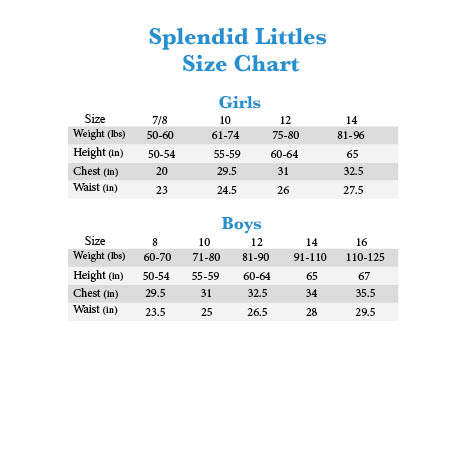 Splendid Littles
Size Chart

Girls

| Size | 7/8 | 10 | 12 | 14 |
|---|---|---|---|---|
| Weight (lbs) | 50-60 | 61-74 | 75-80 | 81-96 |
| Height (in) | 50-54 | 55-59 | 60-64 | 65 |
| Chest (in) | 20 | 29.5 | 31 | 32.5 |
| Waist (in) | 23 | 24.5 | 26 | 27.5 |

Boys

| Size | 8 | 10 | 12 | 14 | 16 |
|---|---|---|---|---|---|
| Weight (lbs) | 60-70 | 71-80 | 81-90 | 91-110 | 110-125 |
| Height (in) | 50-54 | 55-59 | 60-64 | 65 | 67 |
| Chest (in) | 29.5 | 31 | 32.5 | 34 | 35.5 |
| Waist (in) | 23.5 | 25 | 26.5 | 28 | 29.5 |